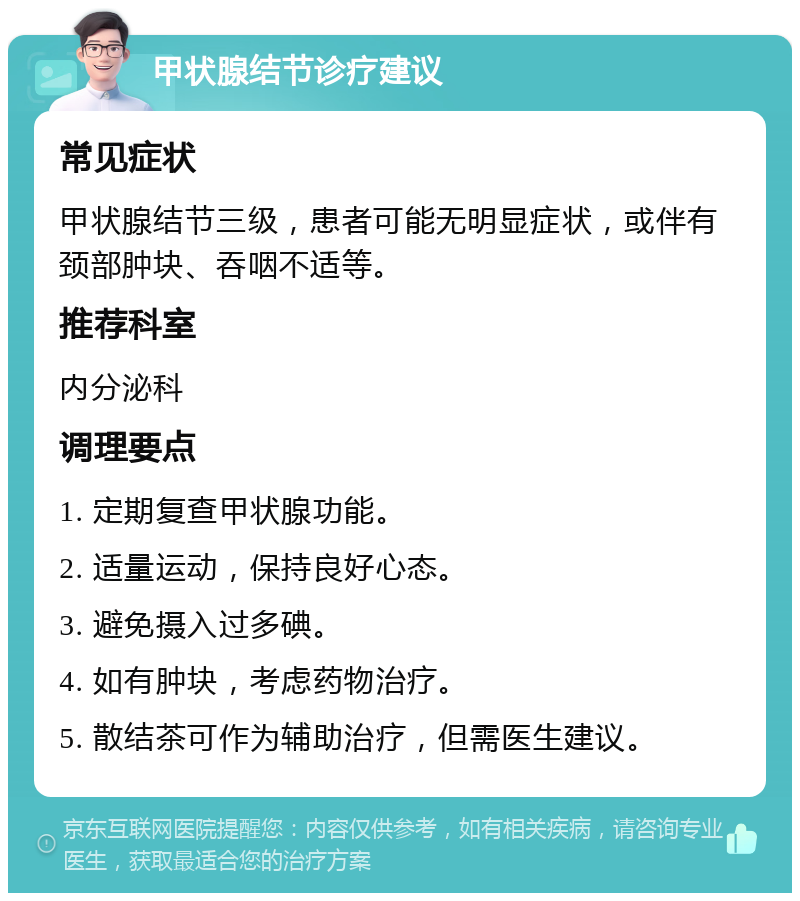 甲状腺结节诊疗建议

常见症状

甲状腺结节三级，患者可能无明显症状，或伴有颈部肿块、吞咽不适等。

推荐科室

内分泌科

调理要点

1. 定期复查甲状腺功能。

2. 适量运动，保持良好心态。

3. 避免摄入过多碘。

4. 如有肿块，考虑药物治疗。

5. 散结茶可作为辅助治疗，但需医生建议。

京东互联网医院提醒您：内容仅供参考，如有相关疾病，请咨询专业医生，获取最适合您的治疗方案